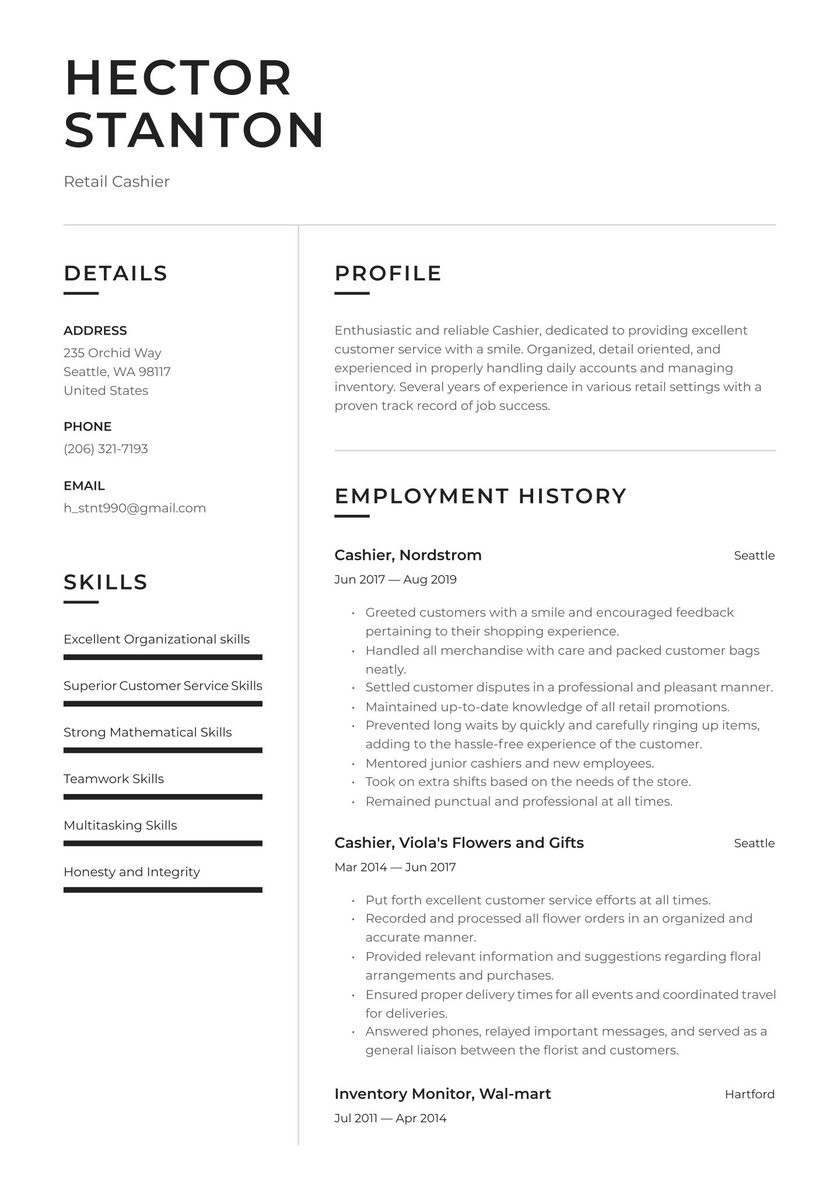 HECTOR STANTON

Retail Cashier

DETAILS

ADDRESS
235 Orchid Way
Seattle, WA 98117
United States

PHONE
(206) 321-7193

EMAIL
h_stnt990@gmail.com

SKILLS

Excellent Organizational skills

Superior Customer Service Skills

Strong Mathematical Skills

Teamwork Skills

Multitasking Skills

Honesty and Integrity

PROFILE

Enthusiastic and reliable Cashier, dedicated to providing excellent customer service with a smile. Organized, detail oriented, and experienced in properly handling daily accounts and managing inventory. Several years of experience in various retail settings with a proven track record of job success.

EMPLOYMENT HISTORY

Cashier, Nordstrom
Seattle
Jun 2017 — Aug 2019

• Greeted customers with a smile and encouraged feedback pertaining to their shopping experience.
• Handled all merchandise with care and packed customer bags neatly.
• Settled customer disputes in a professional and pleasant manner.
• Maintained up-to-date knowledge of all retail promotions.
• Prevented long waits by quickly and carefully ringing up items, adding to the hassle-free experience of the customer.
• Mentored junior cashiers and new employees.
• Took on extra shifts based on the needs of the store.
• Remained punctual and professional at all times.

Cashier, Viola's Flowers and Gifts
Seattle
Mar 2014 — Jun 2017

• Put forth excellent customer service efforts at all times.
• Recorded and processed all flower orders in an organized and accurate manner.
• Provided relevant information and suggestions regarding floral arrangements and purchases.
• Ensured proper delivery times for all events and coordinated travel for deliveries.
• Answered phones, relayed important messages, and served as a general liaison between the florist and customers.

Inventory Monitor, Wal-mart
Hartford
Jul 2011 — Apr 2014